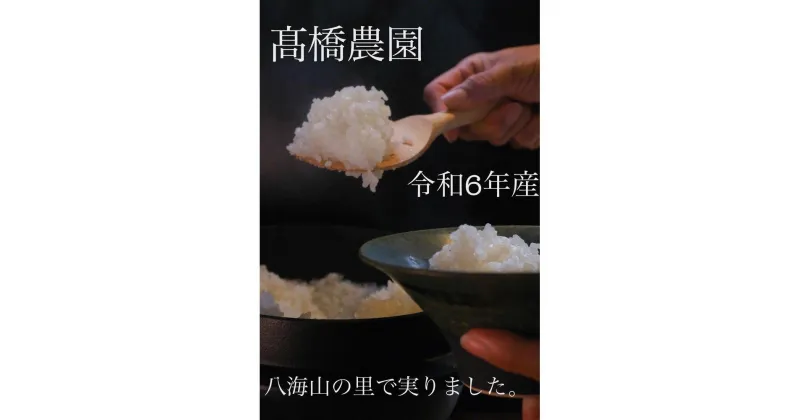 髙橋農園

令和6年産

八海山の里で実りました。